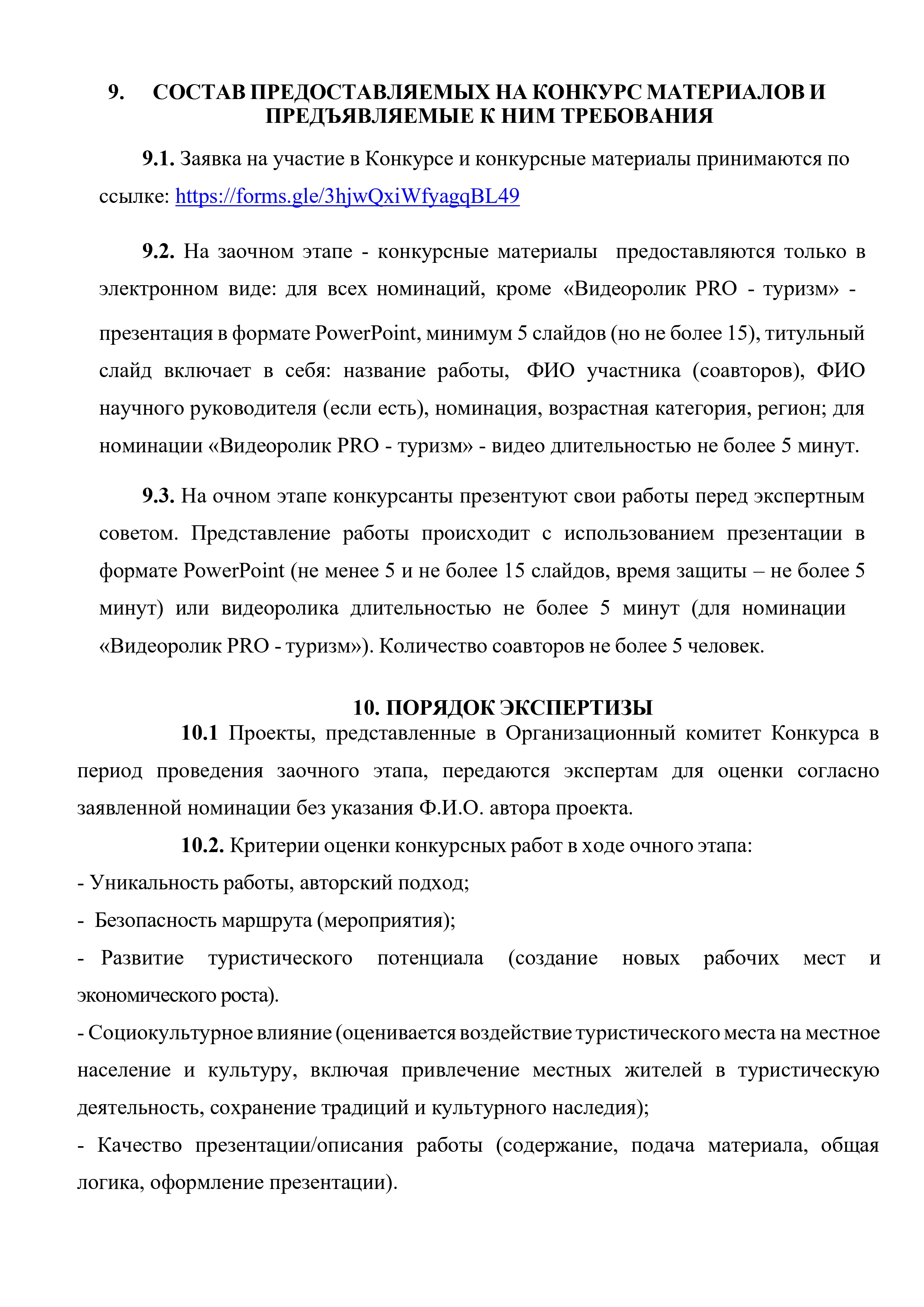 9. СОСТАВ ПРЕДОСТАВЛЯЕМЫХ НА КОНКУРС МАТЕРИАЛОВ И ПРЕДЪЯВЛЯЕМЫЕ К НИМ ТРЕБОВАНИЯ

9.1. Заявка на участие в Конкурсе и конкурсные материалы принимаются по ссылке: https://forms.gle/3hjwQxiWfyagqBL49

9.2. На заочном этапе - конкурсные материалы предоставляются только в электронном виде: для всех номинаций, кроме «Видеоролик PRO - туризм» - презентация в формате PowerPoint, минимум 5 слайдов (но не более 15), титульный слайд включает в себя: название работы, ФИО участника (соавторов), ФИО научного руководителя (если есть), номинация, возрастная категория, регион; для номинации «Видеоролик PRO - туризм» - видео длительностью не более 5 минут.

9.3. На очном этапе конкурсанты презентуют свои работы перед экспертным советом. Представление работы происходит с использованием презентации в формате PowerPoint (не менее 5 и не более 15 слайдов, время защиты – не более 5 минут) или видеоролика длительностью не более 5 минут (для номинации «Видеоролик PRO - туризм»). Количество соавторов не более 5 человек.

10. ПОРЯДОК ЭКСПЕРТИЗЫ

10.1 Проекты, представленные в Организационный комитет Конкурса в период проведения заочного этапа, передаются экспертам для оценки согласно заявленной номинации без указания Ф.И.О. автора проекта.

10.2. Критерии оценки конкурсных работ в ходе очного этапа:
- Уникальность работы, авторский подход;
- Безопасность маршрута (мероприятия);
- Развитие туристического потенциала (создание новых рабочих мест и экономического роста).
- Социокультурное влияние (оценивается воздействие туристического места на местное население и культуру, включая привлечение местных жителей в туристическую деятельность, сохранение традиций и культурного наследия);
- Качество презентации/описания работы (содержание, подача материала, общая логика, оформление презентации).